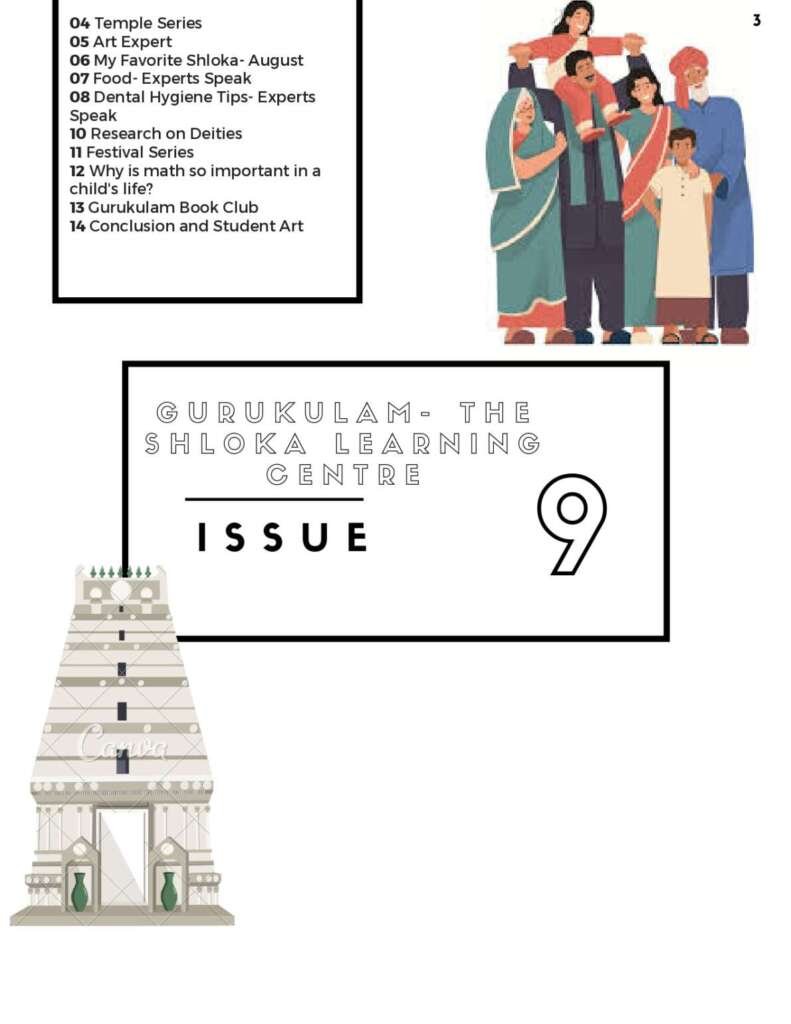 3

04 Temple Series
05 Art Expert
06 My Favorite Shloka- August
07 Food- Experts Speak
08 Dental Hygiene Tips- Experts Speak
10 Research on Deities
11 Festival Series
12 Why is math so important in a child's life?
13 Gurukulam Book Club
14 Conclusion and Student Art

GURUKULAM- THE SHLOKA LEARNING CENTRE

ISSUE

9

Canva